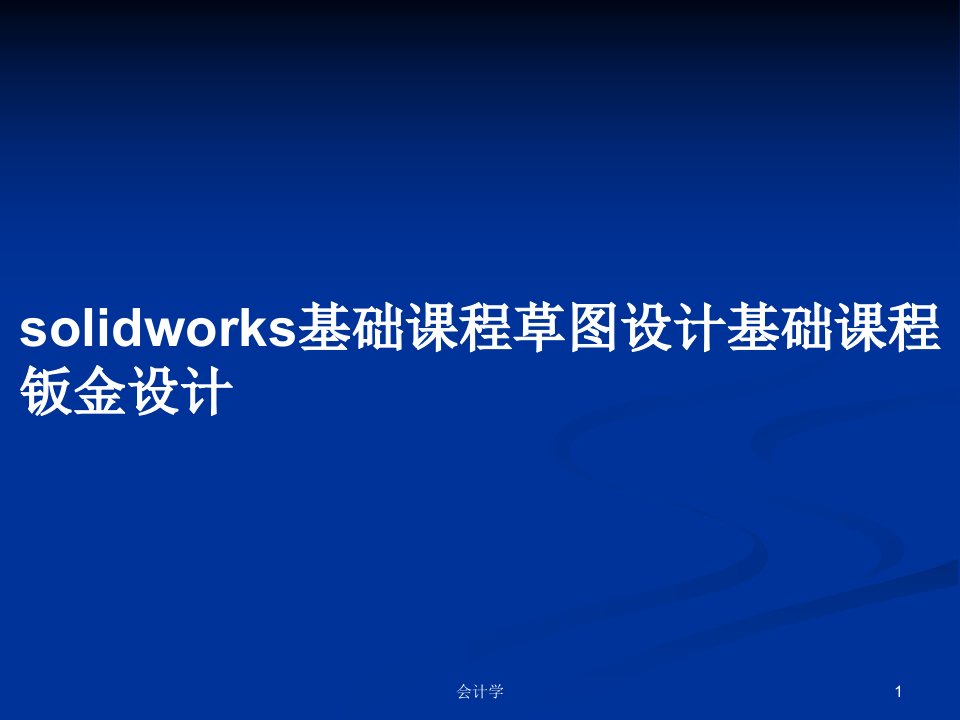 solidworks基础课程草图设计基础课程钣金设计

会计学

1